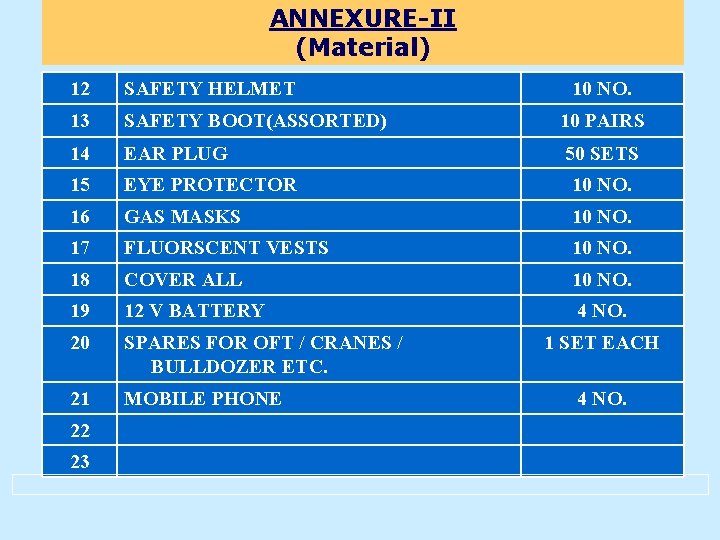 ANNEXURE-II
(Material)

| 12 | SAFETY HELMET | 10 NO. |
|---|---|---|
| 13 | SAFETY BOOT(ASSORTED) | 10 PAIRS |
| 14 | EAR PLUG | 50 SETS |
| 15 | EYE PROTECTOR | 10 NO. |
| 16 | GAS MASKS | 10 NO. |
| 17 | FLUORSCENT VESTS | 10 NO. |
| 18 | COVER ALL | 10 NO. |
| 19 | 12 V BATTERY | 4 NO. |
| 20 | SPARES FOR OFT / CRANES / BULLDOZER ETC. | 1 SET EACH |
| 21 | MOBILE PHONE | 4 NO. |
| 22 | | |
| 23 | | |